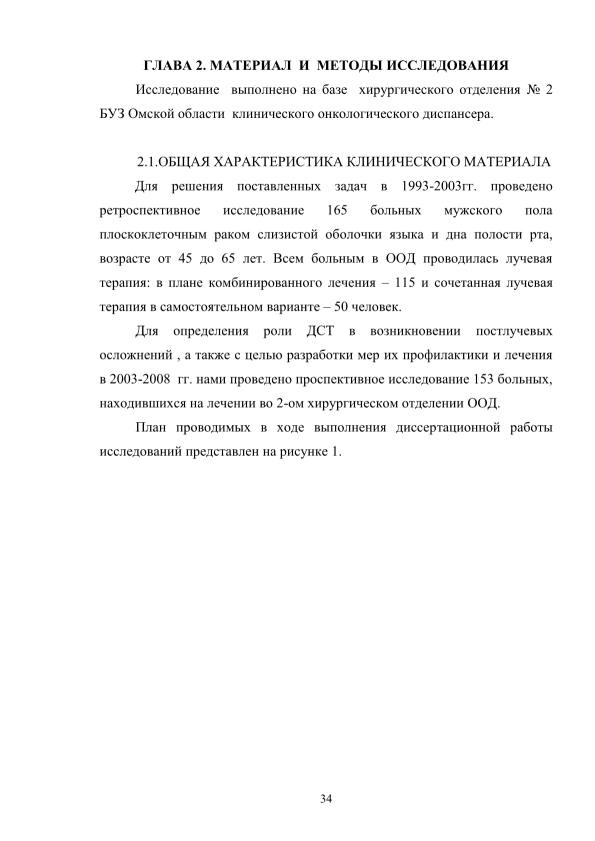 ГЛАВА 2. МАТЕРИАЛ И МЕТОДЫ ИССЛЕДОВАНИЯ

Исследование выполнено на базе хирургического отделения № 2 БУЗ Омской области клинического онкологического диспансера.

2.1.ОБЩАЯ ХАРАКТЕРИСТИКА КЛИНИЧЕСКОГО МАТЕРИАЛА

Для решения поставленных задач в 1993-2003гг. проведено ретроспективное исследование 165 больных мужского пола плоскоклеточным раком слизистой оболочки языка и дна полости рта, возрасте от 45 до 65 лет. Всем больным в ООД проводилась лучевая терапия: в плане комбинированного лечения – 115 и сочетанная лучевая терапия в самостоятельном варианте – 50 человек.

Для определения роли ДСТ в возникновении постлучевых осложнений , а также с целью разработки мер их профилактики и лечения в 2003-2008 гг. нами проведено проспективное исследование 153 больных, находившихся на лечении во 2-ом хирургическом отделении ООД.

План проводимых в ходе выполнения диссертационной работы исследований представлен на рисунке 1.

34